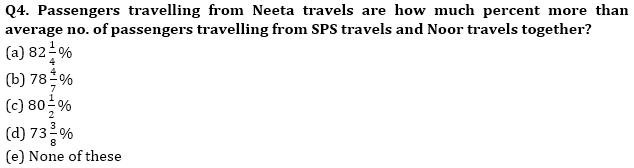 Q4. Passengers travelling from Neeta travels are how much percent more than average no. of passengers travelling from SPS travels and Noor travels together?

(a) $82\frac{1}{4}\%$

(b) $78\frac{4}{7}\%$

(c) $80\frac{1}{2}\%$

(d) $73\frac{3}{8}\%$

(e) None of these